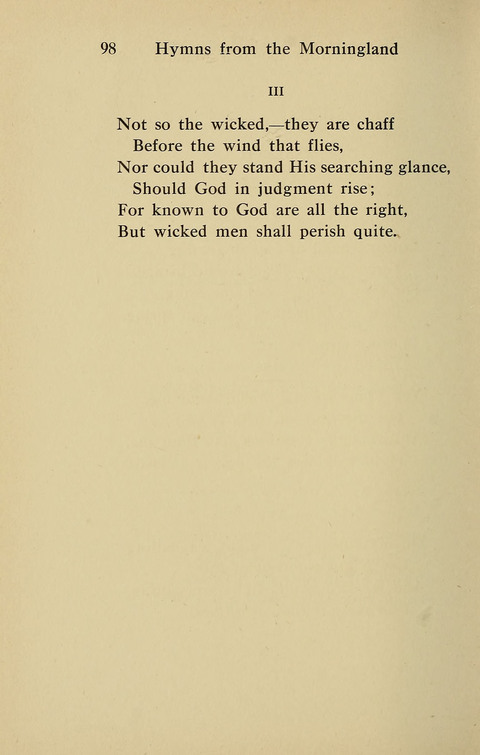 98 Hymns from the Morningland

III

Not so the wicked,—they are chaff
Before the wind that flies,
Nor could they stand His searching glance,
Should God in judgment rise;
For known to God are all the right,
But wicked men shall perish quite.